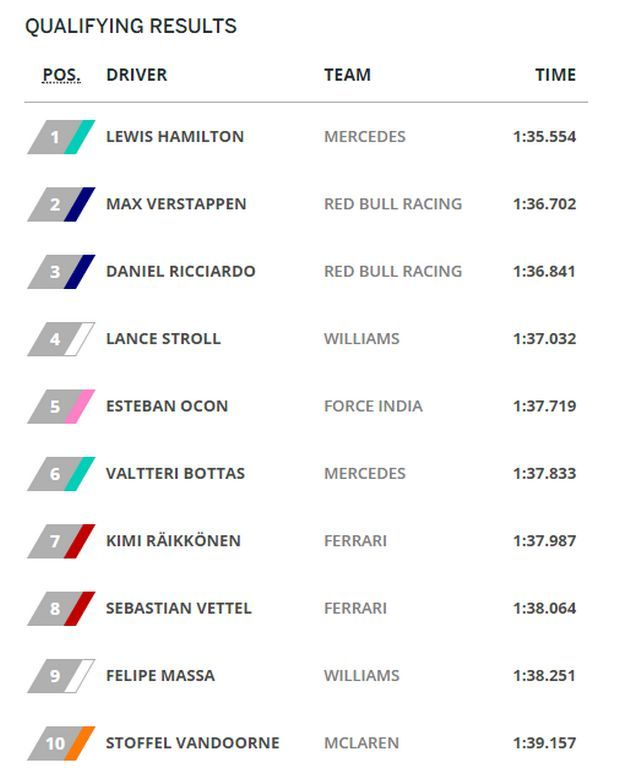 QUALIFYING RESULTS

| POS. | DRIVER | TEAM | TIME |
|---|---|---|---|
| 1 | LEWIS HAMILTON | MERCEDES | 1:35.554 |
| 2 | MAX VERSTAPPEN | RED BULL RACING | 1:36.702 |
| 3 | DANIEL RICCIARDO | RED BULL RACING | 1:36.841 |
| 4 | LANCE STROLL | WILLIAMS | 1:37.032 |
| 5 | ESTEBAN OCON | FORCE INDIA | 1:37.719 |
| 6 | VALTTERI BOTTAS | MERCEDES | 1:37.833 |
| 7 | KIMI RÄIKKÖNEN | FERRARI | 1:37.987 |
| 8 | SEBASTIAN VETTEL | FERRARI | 1:38.064 |
| 9 | FELIPE MASSA | WILLIAMS | 1:38.251 |
| 10 | STOFFEL VANDOORNE | MCLAREN | 1:39.157 |